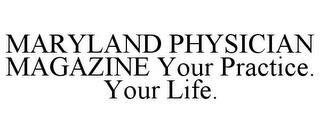 MARYLAND PHYSICIAN MAGAZINE Your Practice. Your Life.